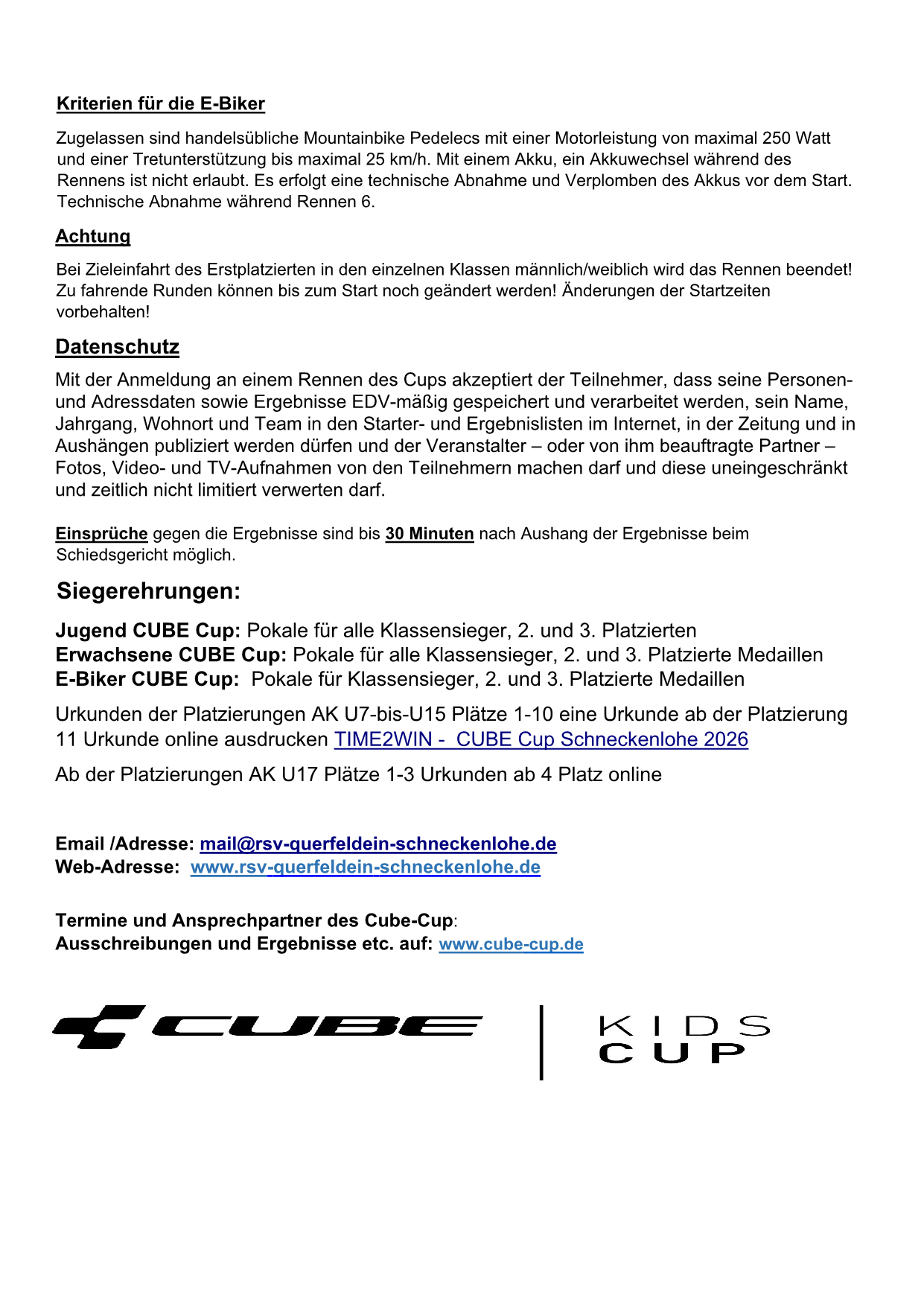 Kriterien für die E-Biker

Zugelassen sind handelsübliche Mountainbike Pedelecs mit einer Motorleistung von maximal 250 Watt und einer Tretunterstützung bis maximal 25 km/h. Mit einem Akku, ein Akkuwechsel während des Rennens ist nicht erlaubt. Es erfolgt eine technische Abnahme und Verplomben des Akkus vor dem Start. Technische Abnahme während Rennen 6.

Achtung

Bei Zieleinfahrt des Erstplatzierten in den einzelnen Klassen männlich/weiblich wird das Rennen beendet! Zu fahrende Runden können bis zum Start noch geändert werden! Änderungen der Startzeiten vorbehalten!

Datenschutz

Mit der Anmeldung an einem Rennen des Cups akzeptiert der Teilnehmer, dass seine Personen- und Adressdaten sowie Ergebnisse EDV-mäßig gespeichert und verarbeitet werden, sein Name, Jahrgang, Wohnort und Team in den Starter- und Ergebnislisten im Internet, in der Zeitung und in Aushängen publiziert werden dürfen und der Veranstalter – oder von ihm beauftragte Partner – Fotos, Video- und TV-Aufnahmen von den Teilnehmern machen darf und diese uneingeschränkt und zeitlich nicht limitiert verwerten darf.

Einsprüche gegen die Ergebnisse sind bis 30 Minuten nach Aushang der Ergebnisse beim Schiedsgericht möglich.

Siegerehrungen:

Jugend CUBE Cup: Pokale für alle Klassensieger, 2. und 3. Platzierten
Erwachsene CUBE Cup: Pokale für alle Klassensieger, 2. und 3. Platzierte Medaillen
E-Biker CUBE Cup: Pokale für Klassensieger, 2. und 3. Platzierte Medaillen

Urkunden der Platzierungen AK U7-bis-U15 Plätze 1-10 eine Urkunde ab der Platzierung 11 Urkunde online ausdrucken TIME2WIN - CUBE Cup Schneckenlohe 2026

Ab der Platzierungen AK U17 Plätze 1-3 Urkunden ab 4 Platz online

Email /Adresse: mail@rsv-querfeldein-schneckenlohe.de
Web-Adresse: www.rsv-querfeldein-schneckenlohe.de

Termine und Ansprechpartner des Cube-Cup:
Ausschreibungen und Ergebnisse etc. auf: www.cube-cup.de

CUBE

KIDS
CUP